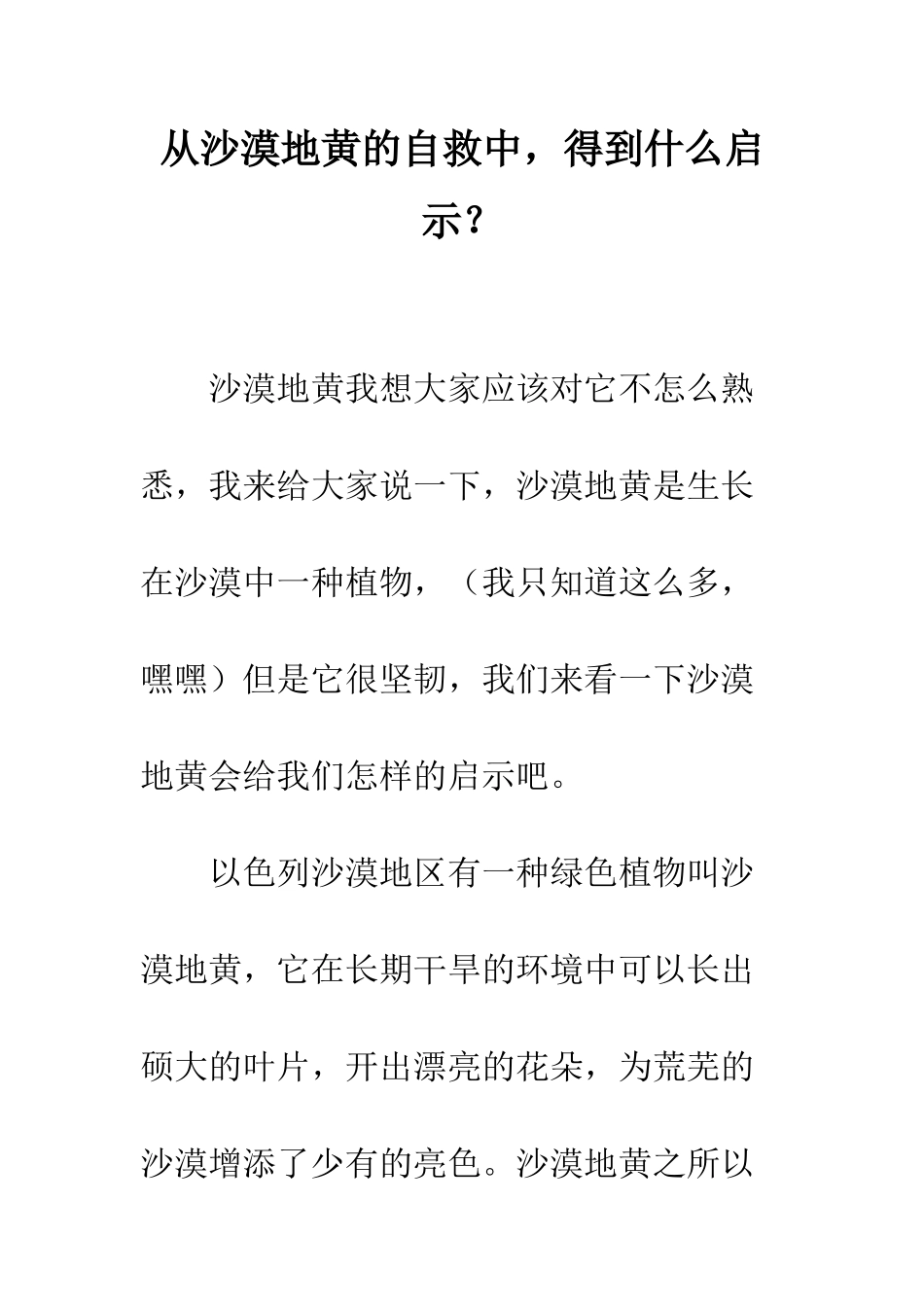 从沙漠地黄的自救中，得到什么启示？

沙漠地黄我想大家应该对它不怎么熟悉，我来给大家说一下，沙漠地黄是生长在沙漠中一种植物，（我只知道这么多，嘿嘿）但是它很坚韧，我们来看一下沙漠地黄会给我们怎样的启示吧。

以色列沙漠地区有一种绿色植物叫沙漠地黄，它在长期干旱的环境中可以长出硕大的叶片，开出漂亮的花朵，为荒芜的沙漠增添了少有的亮色。沙漠地黄之所以